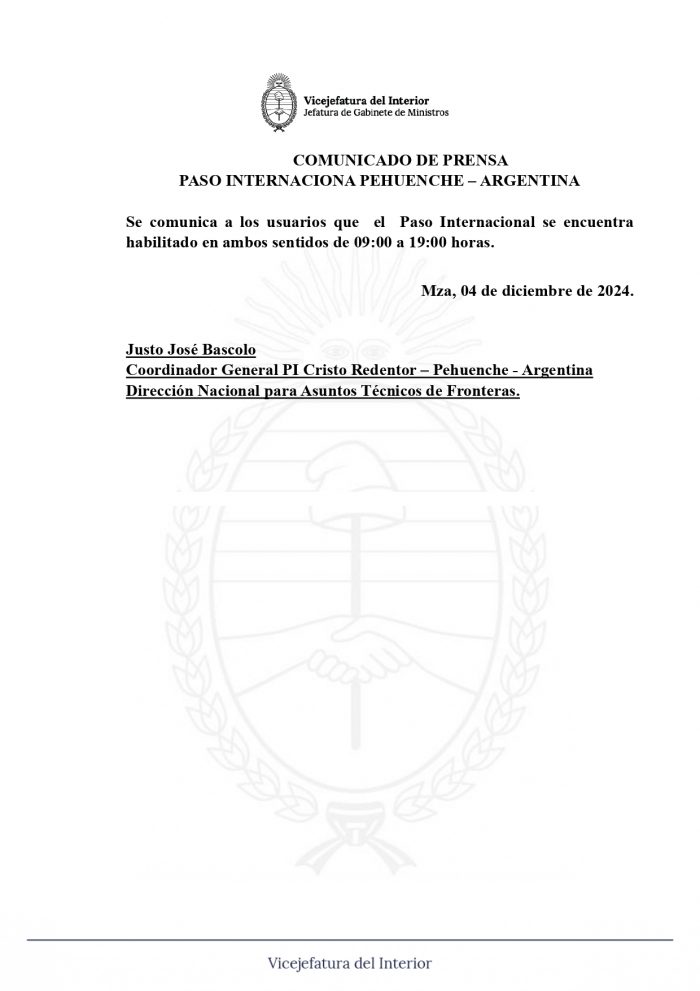 Vicejefatura del Interior
Jefatura de Gabinete de Ministros

COMUNICADO DE PRENSA
PASO INTERNACIONA PEHUENCHE – ARGENTINA

Se comunica a los usuarios que el Paso Internacional se encuentra habilitado en ambos sentidos de 09:00 a 19:00 horas.

Mza, 04 de diciembre de 2024.

Justo José Bascolo
Coordinador General PI Cristo Redentor – Pehuenche - Argentina
Dirección Nacional para Asuntos Técnicos de Fronteras.

Vicejefatura del Interior